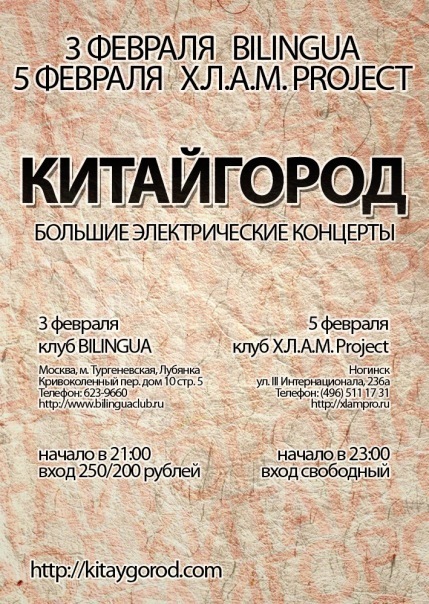 3 ФЕВРАЛЯ BILINGUA
5 ФЕВРАЛЯ Х.Л.А.М. PROJECT

КИТАЙГОРОД

БОЛЬШИЕ ЭЛЕКТРИЧЕСКИЕ КОНЦЕРТЫ

3 февраля
клуб BILINGUA

Москва, м. Тургеневская, Лубянка
Кривоколенный пер. дом 10 стр. 5
Телефон: 623-9660
http://www.bilinguaclub.ru

начало в 21:00
вход 250/200 рублей

5 февраля
клуб Х.Л.А.М. Project

Ногинск
ул. III Интернационала, 236а
Телефон: (496) 511 17 31
http://xlampro.ru

начало в 23:00
вход свободный

http://kitaygorod.com